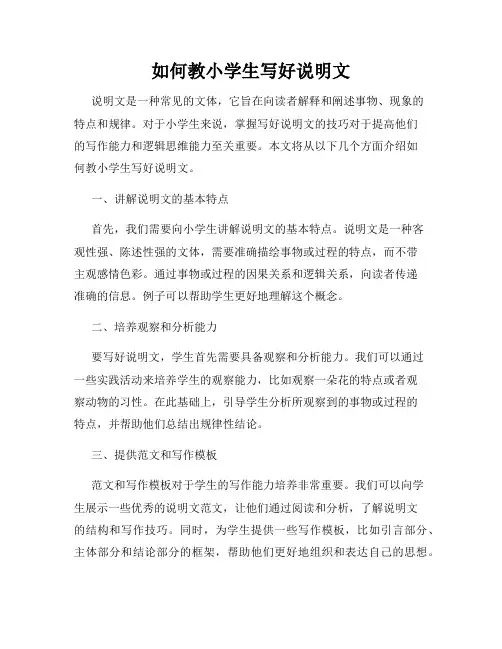 如何教小学生写好说明文

说明文是一种常见的文体，它旨在向读者解释和阐述事物、现象的特点和规律。对于小学生来说，掌握写好说明文的技巧对于提高他们的写作能力和逻辑思维能力至关重要。本文将从以下几个方面介绍如何教小学生写好说明文。

一、讲解说明文的基本特点

首先，我们需要向小学生讲解说明文的基本特点。说明文是一种客观性强、陈述性强的文体，需要准确描绘事物或过程的特点，而不带主观感情色彩。通过事物或过程的因果关系和逻辑关系，向读者传递准确的信息。例子可以帮助学生更好地理解这个概念。

二、培养观察和分析能力

要写好说明文，学生首先需要具备观察和分析能力。我们可以通过一些实践活动来培养学生的观察能力，比如观察一朵花的特点或者观察动物的习性。在此基础上，引导学生分析所观察到的事物或过程的特点，并帮助他们总结出规律性结论。

三、提供范文和写作模板

范文和写作模板对于学生的写作能力培养非常重要。我们可以向学生展示一些优秀的说明文范文，让他们通过阅读和分析，了解说明文的结构和写作技巧。同时，为学生提供一些写作模板，比如引言部分、主体部分和结论部分的框架，帮助他们更好地组织和表达自己的思想。